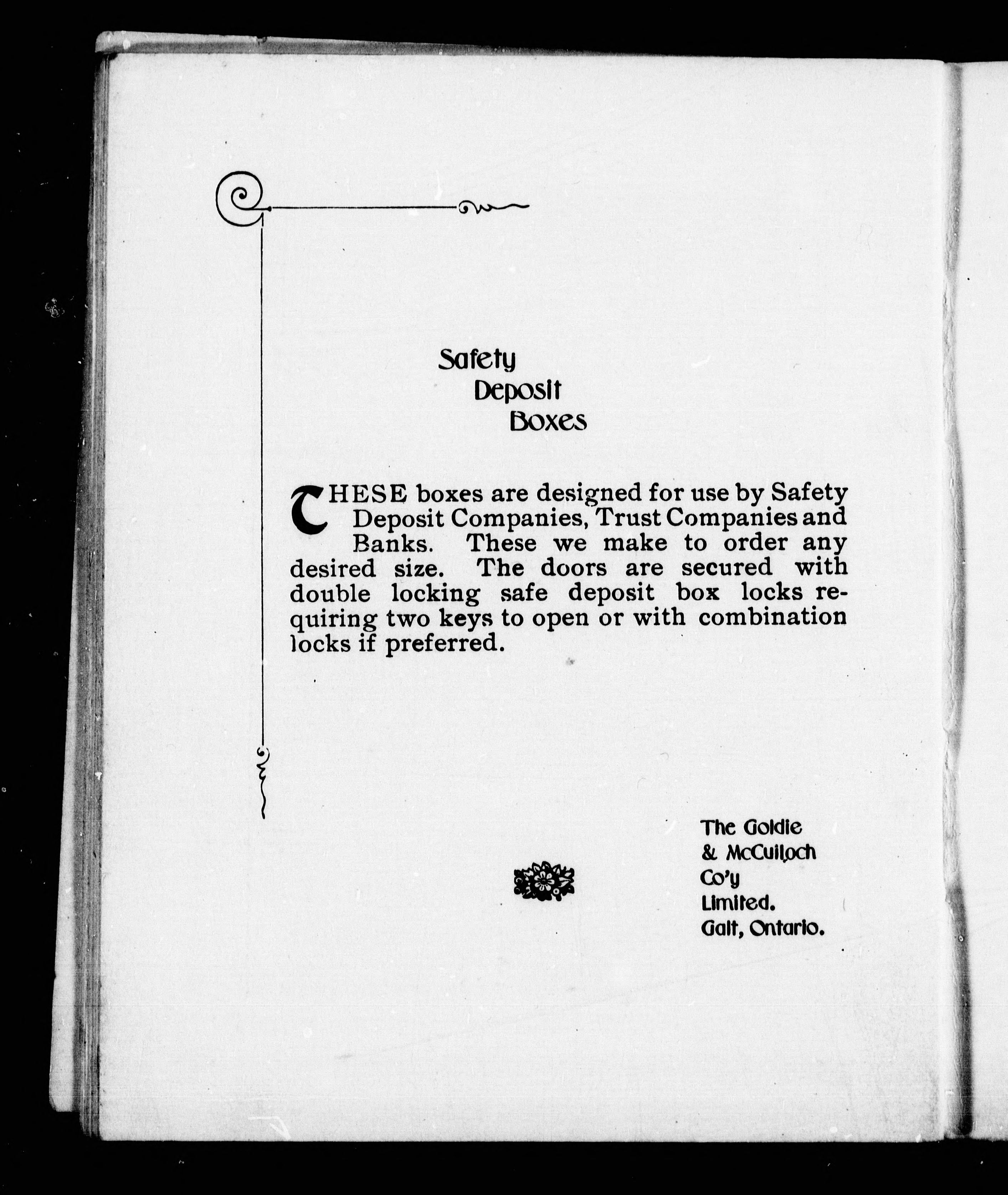 Safety
Deposit
Boxes

THESE boxes are designed for use by Safety Deposit Companies, Trust Companies and Banks. These we make to order any desired size. The doors are secured with double locking safe deposit box locks requiring two keys to open or with combination locks if preferred.

The Goldie
& McCulloch
Co'y
Limited.
Galt, Ontario.